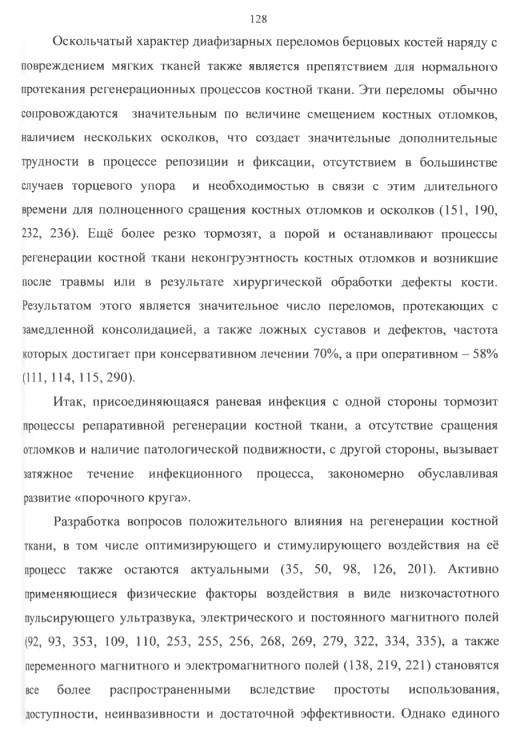 128

Оскольчатый характер диафизарных переломов берцовых костей наряду с повреждением мягких тканей также является препятствием для нормального протекания регенерационных процессов костной ткани. Эти переломы обычно сопровождаются значительным по величине смещением костных отломков, наличием нескольких осколков, что создает значительные дополнительные трудности в процессе репозиции и фиксации, отсутствием в большинстве случаев торцевого упора и необходимостью в связи с этим длительного времени для полноценного сращения костных отломков и осколков (151, 190, 232, 236). Ещё более резко тормозят, а порой и останавливают процессы регенерации костной ткани неконгруэнтность костных отломков и возникшие после травмы или в результате хирургической обработки дефекты кости. Результатом этого является значительное число переломов, протекающих с замедленной консолидацией, а также ложных суставов и дефектов, частота которых достигает при консервативном лечении 70%, а при оперативном – 58% (111, 114, 115, 290).

Итак, присоединяющаяся раневая инфекция с одной стороны тормозит процессы репаративной регенерации костной ткани, а отсутствие сращения отломков и наличие патологической подвижности, с другой стороны, вызывает затяжное течение инфекционного процесса, закономерно обуславливая развитие «порочного круга».

Разработка вопросов положительного влияния на регенерации костной ткани, в том числе оптимизирующего и стимулирующего воздействия на её процесс также остаются актуальными (35, 50, 98, 126, 201). Активно применяющиеся физические факторы воздействия в виде низкочастотного пульсирующего ультразвука, электрического и постоянного магнитного полей (92, 93, 353, 109, 110, 253, 255, 256, 268, 269, 279, 322, 334, 335), а также переменного магнитного и электромагнитного полей (138, 219, 221) становятся все более распространенными вследствие простоты использования, доступности, неинвазивности и достаточной эффективности. Однако единого